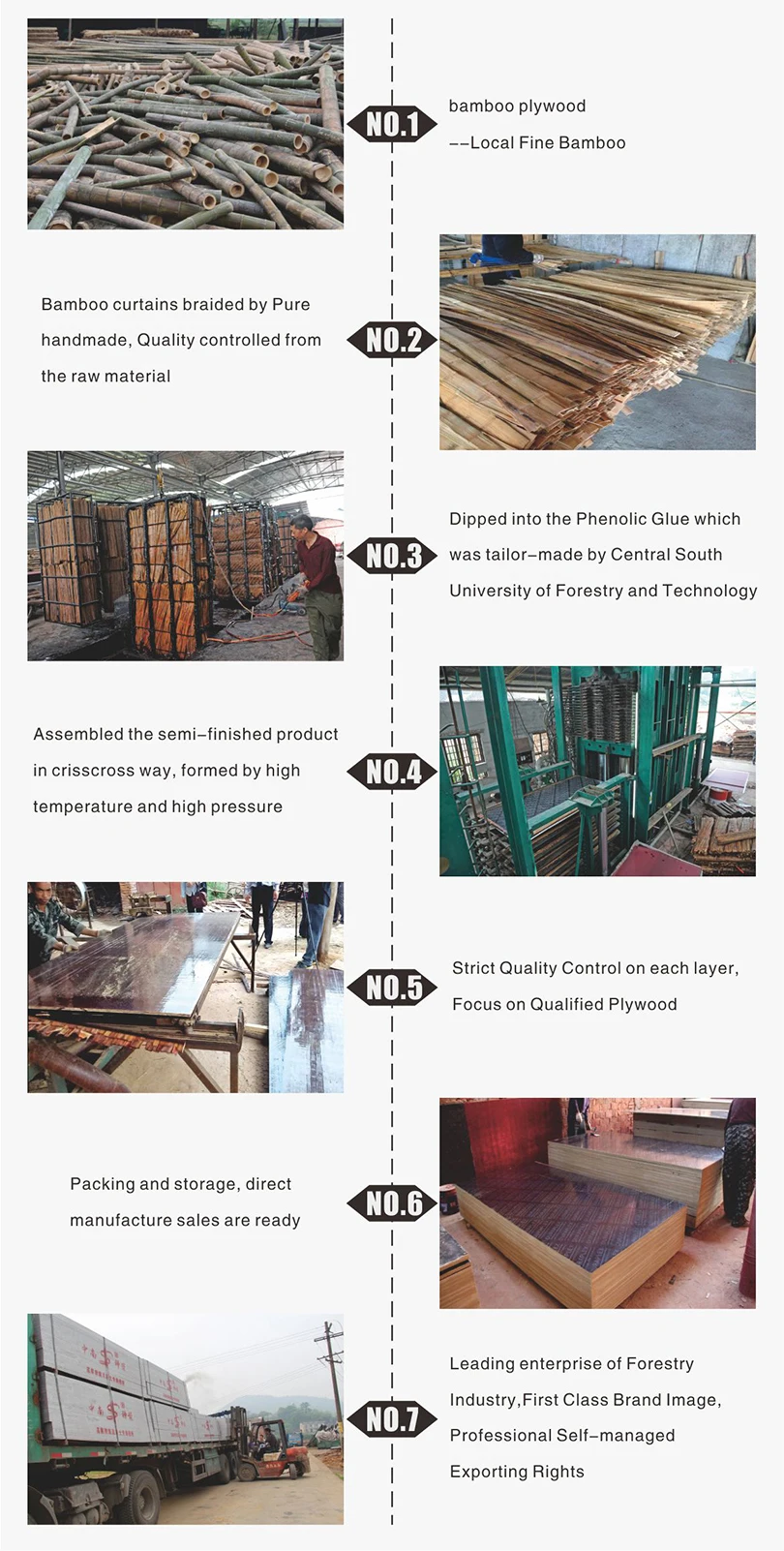 NO.1

bamboo plywood
--Local Fine Bamboo

Bamboo curtains braided by Pure handmade, Quality controlled from the raw material

NO.2

NO.3

Dipped into the Phenolic Glue which was tailor-made by Central South University of Forestry and Technology

Assembled the semi-finished product in crisscross way, formed by high temperature and high pressure

NO.4

NO.5

Strict Quality Control on each layer, Focus on Qualified Plywood

Packing and storage, direct manufacture sales are ready

NO.6

NO.7

Leading enterprise of Forestry Industry,First Class Brand Image, Professional Self-managed Exporting Rights